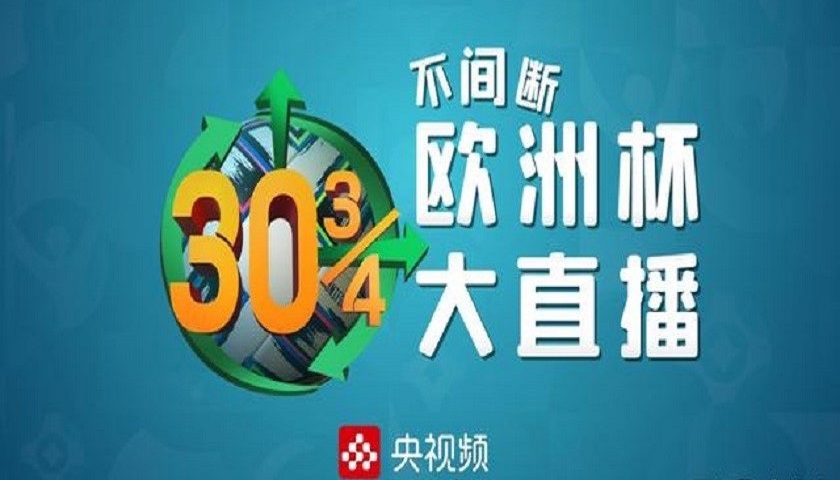 $30\frac{3}{4}$

不间断
欧洲杯
大直播

央视频